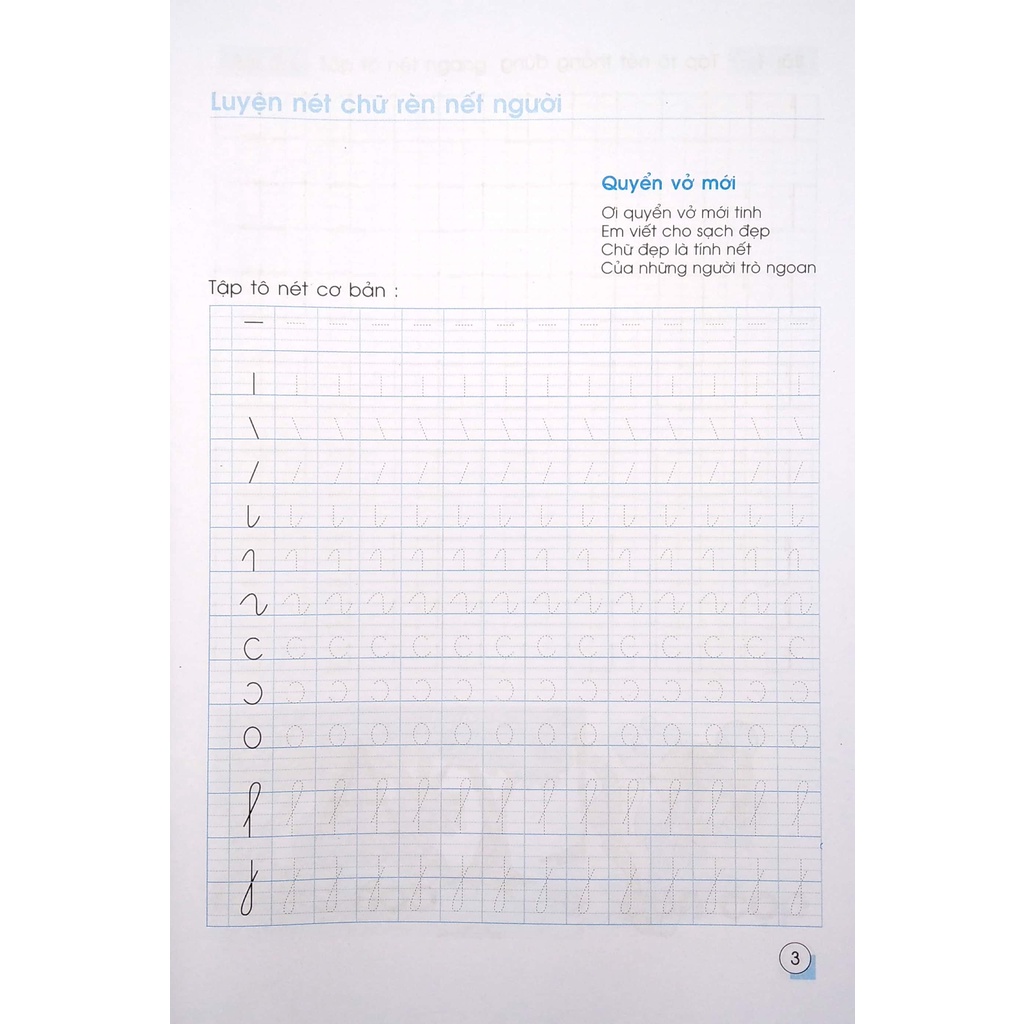 Luyện nét chữ rèn nết người

Quyển vở mới

Ơi quyển vở mới tinh
Em viết cho sạch đẹp
Chữ đẹp là tính nết
Của những người trò ngoan

Tập tô nét cơ bản :

3